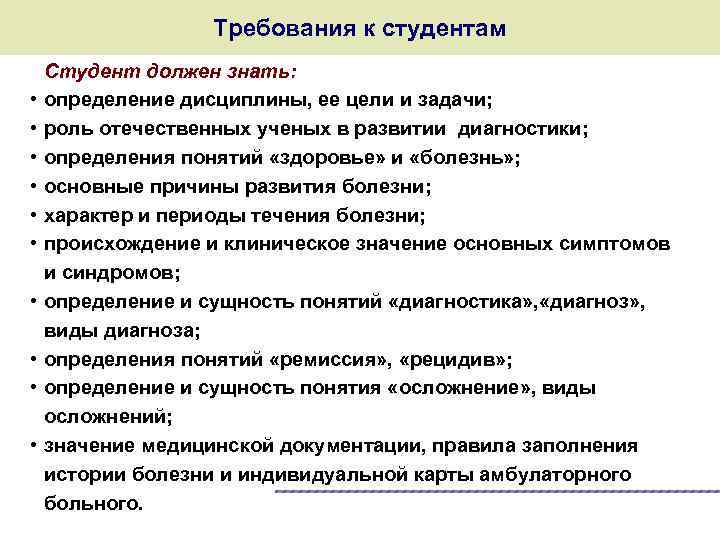 Требования к студентам

Студент должен знать:

• определение дисциплины, ее цели и задачи;
• роль отечественных ученых в развитии диагностики;
• определения понятий «здоровье» и «болезнь»;
• основные причины развития болезни;
• характер и периоды течения болезни;
• происхождение и клиническое значение основных симптомов и синдромов;
• определение и сущность понятий «диагностика»,«диагноз», виды диагноза;
• определения понятий «ремиссия», «рецидив»;
• определение и сущность понятия «осложнение», виды осложнений;
• значение медицинской документации, правила заполнения истории болезни и индивидуальной карты амбулаторного больного.